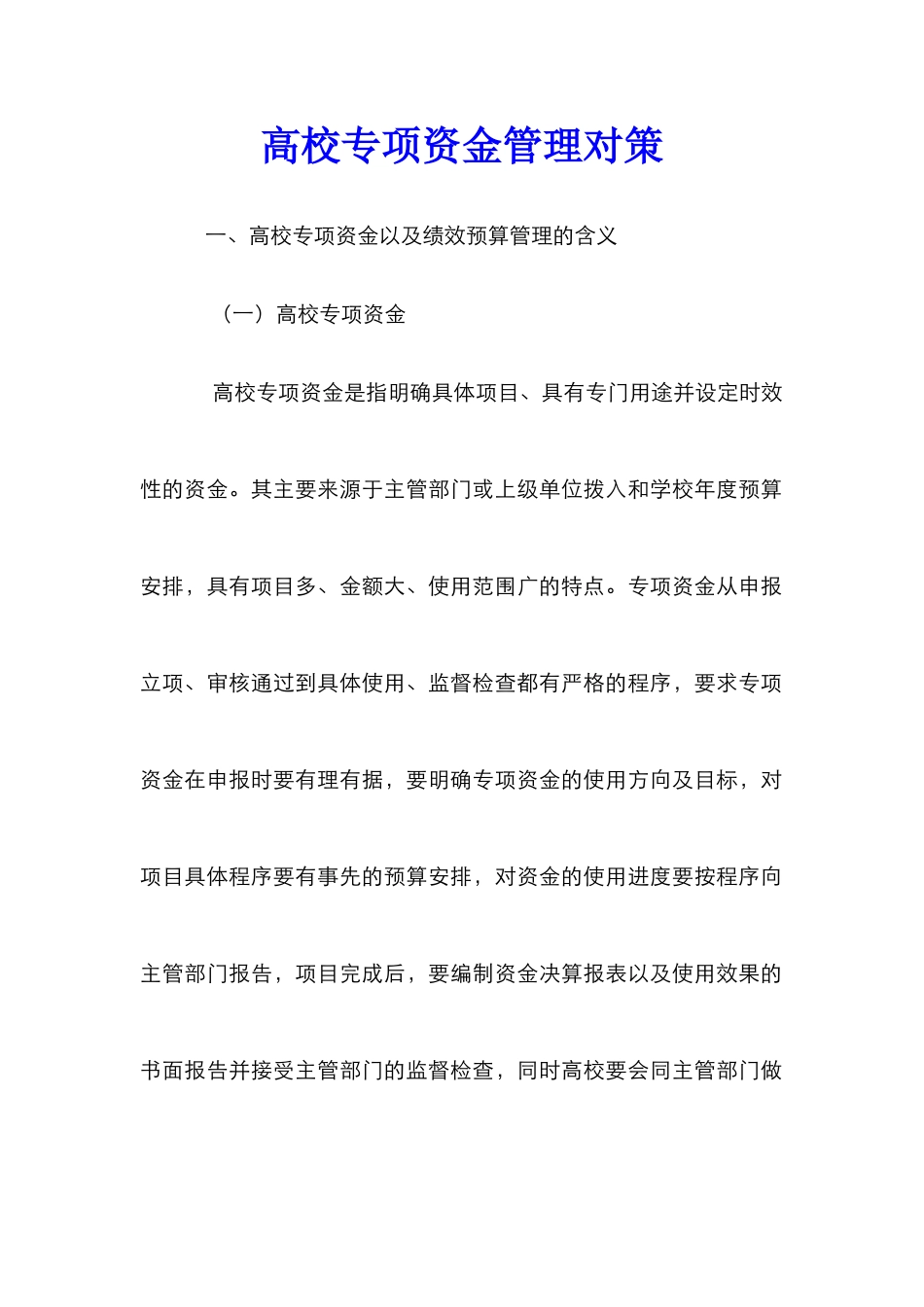 高校专项资金管理对策

一、高校专项资金以及绩效预算管理的含义

（一）高校专项资金

高校专项资金是指明确具体项目、具有专门用途并设定时效性的资金。其主要来源于主管部门或上级单位拨入和学校年度预算安排，具有项目多、金额大、使用范围广的特点。专项资金从申报立项、审核通过到具体使用、监督检查都有严格的程序，要求专项资金在申报时要有理有据，要明确专项资金的使用方向及目标，对项目具体程序要有事先的预算安排，对资金的使用进度要按程序向主管部门报告，项目完成后，要编制资金决算报表以及使用效果的书面报告并接受主管部门的监督检查，同时高校要会同主管部门做